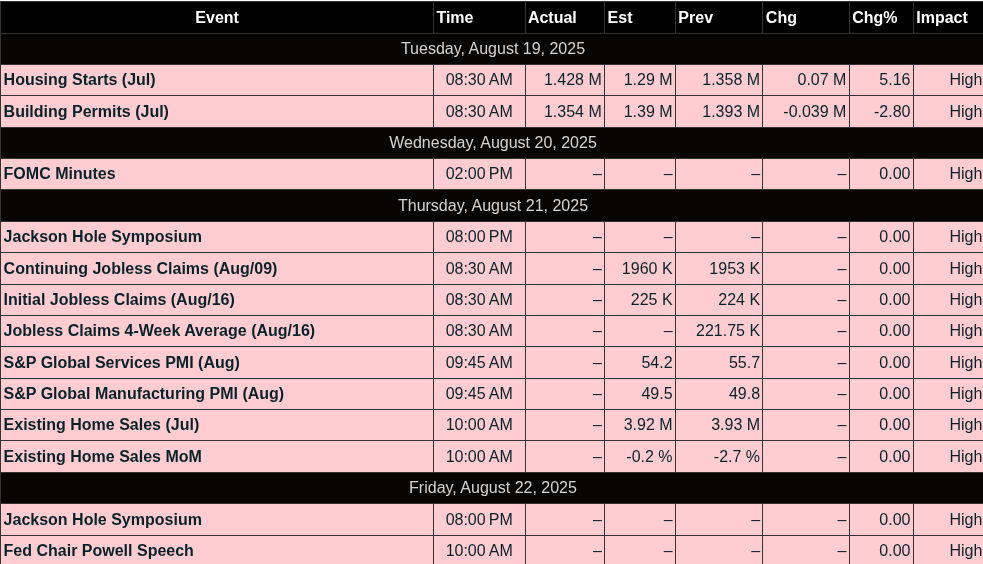 | Event | Time | Actual | Est | Prev | Chg | Chg% | Impact |
|---|---|---|---|---|---|---|---|
| Tuesday, August 19, 2025 | | | | | | | |
| Housing Starts (Jul) | 08:30 AM | 1.428 M | 1.29 M | 1.358 M | 0.07 M | 5.16 | High |
| Building Permits (Jul) | 08:30 AM | 1.354 M | 1.39 M | 1.393 M | -0.039 M | -2.80 | High |
| Wednesday, August 20, 2025 | | | | | | | |
| FOMC Minutes | 02:00 PM | – | – | – | – | 0.00 | High |
| Thursday, August 21, 2025 | | | | | | | |
| Jackson Hole Symposium | 08:00 PM | – | – | – | – | 0.00 | High |
| Continuing Jobless Claims (Aug/09) | 08:30 AM | – | 1960 K | 1953 K | – | 0.00 | High |
| Initial Jobless Claims (Aug/16) | 08:30 AM | – | 225 K | 224 K | – | 0.00 | High |
| Jobless Claims 4-Week Average (Aug/16) | 08:30 AM | – | – | 221.75 K | – | 0.00 | High |
| S&P Global Services PMI (Aug) | 09:45 AM | – | 54.2 | 55.7 | – | 0.00 | High |
| S&P Global Manufacturing PMI (Aug) | 09:45 AM | – | 49.5 | 49.8 | – | 0.00 | High |
| Existing Home Sales (Jul) | 10:00 AM | – | 3.92 M | 3.93 M | – | 0.00 | High |
| Existing Home Sales MoM | 10:00 AM | – | -0.2 % | -2.7 % | – | 0.00 | High |
| Friday, August 22, 2025 | | | | | | | |
| Jackson Hole Symposium | 08:00 PM | – | – | – | – | 0.00 | High |
| Fed Chair Powell Speech | 10:00 AM | – | – | – | – | 0.00 | High |